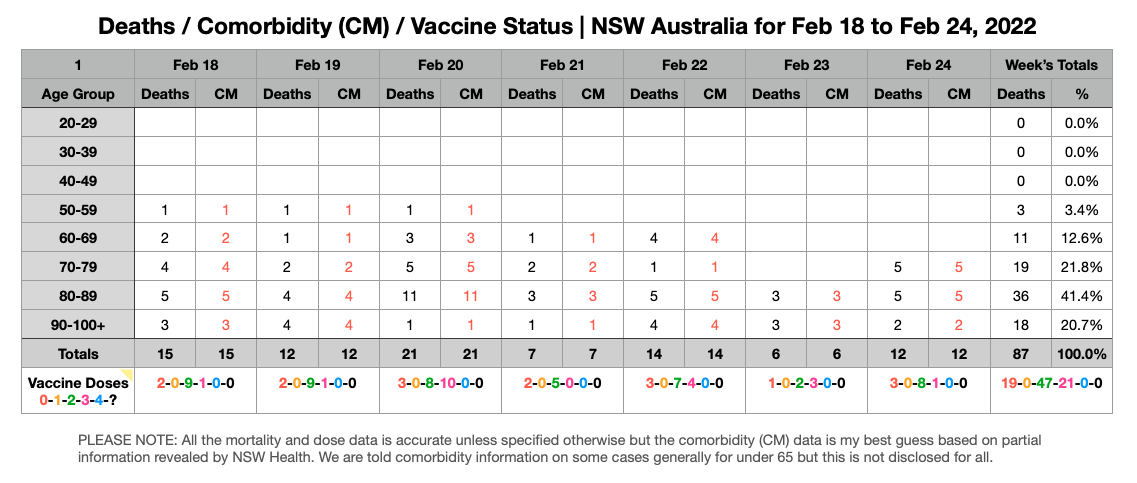 Deaths / Comorbidity (CM) / Vaccine Status | NSW Australia for Feb 18 to Feb 24, 2022

| 1 | Feb 18 | | Feb 19 | | Feb 20 | | Feb 21 | | Feb 22 | | Feb 23 | | Feb 24 | | Week's Totals | |
|---|---|---|---|---|---|---|---|---|---|---|---|---|---|---|---|---|
| Age Group | Deaths | CM | Deaths | CM | Deaths | CM | Deaths | CM | Deaths | CM | Deaths | CM | Deaths | CM | Deaths | % |
| 20-29 | | | | | | | | | | | | | | | 0 | 0.0% |
| 30-39 | | | | | | | | | | | | | | | 0 | 0.0% |
| 40-49 | | | | | | | | | | | | | | | 0 | 0.0% |
| 50-59 | 1 | 1 | 1 | 1 | 1 | 1 | | | | | | | | | 3 | 3.4% |
| 60-69 | 2 | 2 | 1 | 1 | 3 | 3 | 1 | 1 | 4 | 4 | | | | | 11 | 12.6% |
| 70-79 | 4 | 4 | 2 | 2 | 5 | 5 | 2 | 2 | 1 | 1 | | | 5 | 5 | 19 | 21.8% |
| 80-89 | 5 | 5 | 4 | 4 | 11 | 11 | 3 | 3 | 5 | 5 | 3 | 3 | 5 | 5 | 36 | 41.4% |
| 90-100+ | 3 | 3 | 4 | 4 | 1 | 1 | 1 | 1 | 4 | 4 | 3 | 3 | 2 | 2 | 18 | 20.7% |
| Totals | 15 | 15 | 12 | 12 | 21 | 21 | 7 | 7 | 14 | 14 | 6 | 6 | 12 | 12 | 87 | 100.0% |
| Vaccine Doses 0-1-2-3-4-? | 2-0-9-1-0-0 | | 2-0-9-1-0-0 | | 3-0-8-10-0-0 | | 2-0-5-0-0-0 | | 3-0-7-4-0-0 | | 1-0-2-3-0-0 | | 3-0-8-1-0-0 | | 19-0-47-21-0-0 | |

PLEASE NOTE: All the mortality and dose data is accurate unless specified otherwise but the comorbidity (CM) data is my best guess based on partial information revealed by NSW Health. We are told comorbidity information on some cases generally for under 65 but this is not disclosed for all.